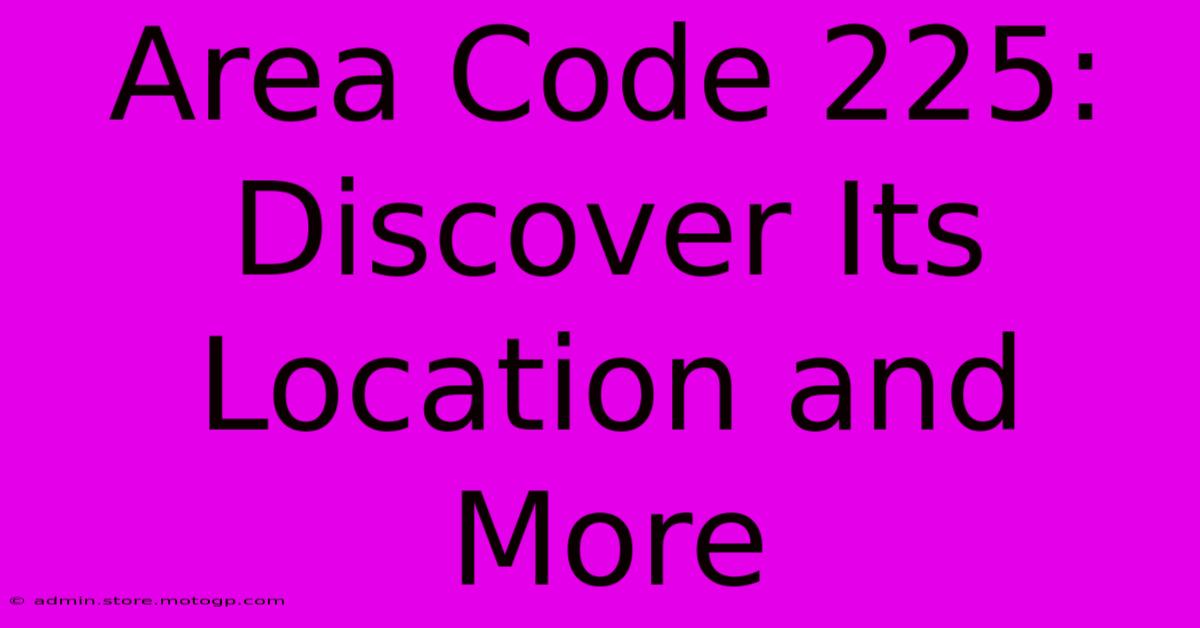 Area Code 225: Discover Its Location and More

© admin.store.motogp.com